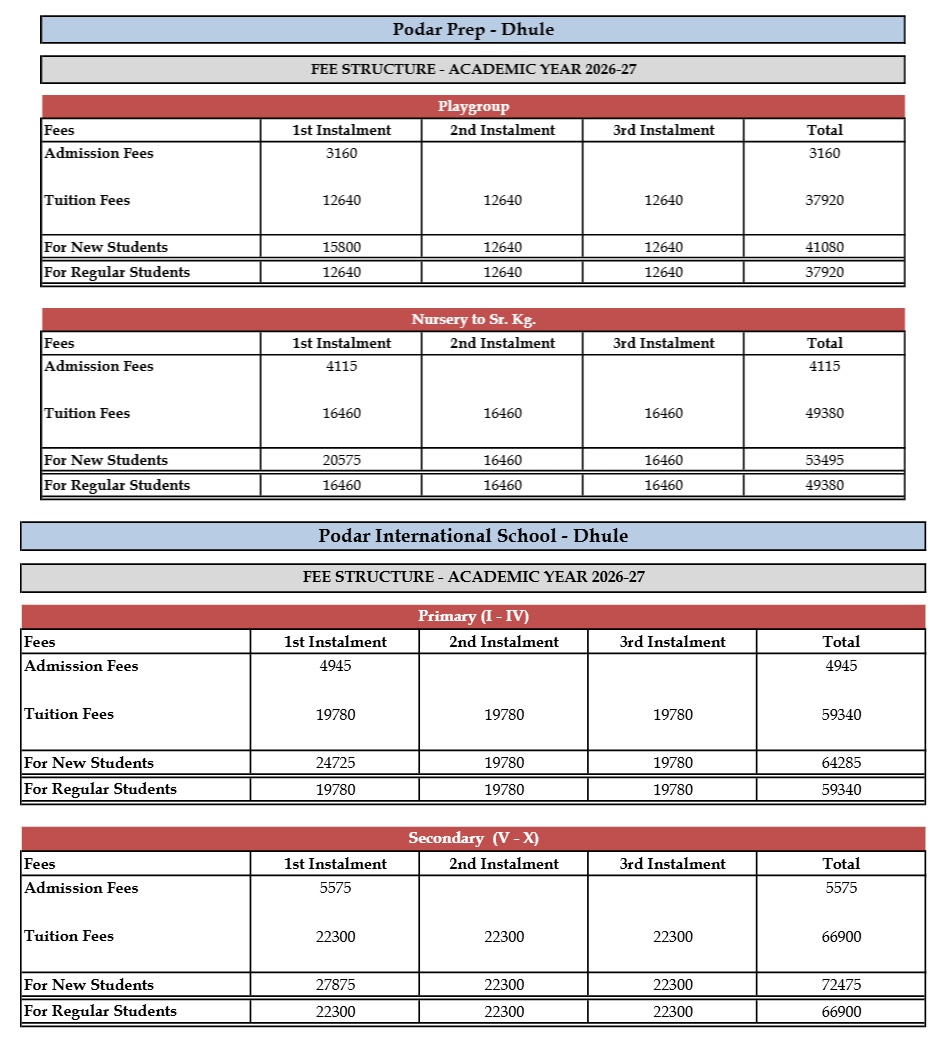 Podar Prep - Dhule

FEE STRUCTURE - ACADEMIC YEAR 2026-27

Playgroup

| Fees | 1st Instalment | 2nd Instalment | 3rd Instalment | Total |
|---|---|---|---|---|
| Admission Fees | 3160 | | | 3160 |
| Tuition Fees | 12640 | 12640 | 12640 | 37920 |
| For New Students | 15800 | 12640 | 12640 | 41080 |
| For Regular Students | 12640 | 12640 | 12640 | 37920 |

Nursery to Sr. Kg.

| Fees | 1st Instalment | 2nd Instalment | 3rd Instalment | Total |
|---|---|---|---|---|
| Admission Fees | 4115 | | | 4115 |
| Tuition Fees | 16460 | 16460 | 16460 | 49380 |
| For New Students | 20575 | 16460 | 16460 | 53495 |
| For Regular Students | 16460 | 16460 | 16460 | 49380 |

Podar International School - Dhule

FEE STRUCTURE - ACADEMIC YEAR 2026-27

Primary (I - IV)

| Fees | 1st Instalment | 2nd Instalment | 3rd Instalment | Total |
|---|---|---|---|---|
| Admission Fees | 4945 | | | 4945 |
| Tuition Fees | 19780 | 19780 | 19780 | 59340 |
| For New Students | 24725 | 19780 | 19780 | 64285 |
| For Regular Students | 19780 | 19780 | 19780 | 59340 |

Secondary (V - X)

| Fees | 1st Instalment | 2nd Instalment | 3rd Instalment | Total |
|---|---|---|---|---|
| Admission Fees | 5575 | | | 5575 |
| Tuition Fees | 22300 | 22300 | 22300 | 66900 |
| For New Students | 27875 | 22300 | 22300 | 72475 |
| For Regular Students | 22300 | 22300 | 22300 | 66900 |